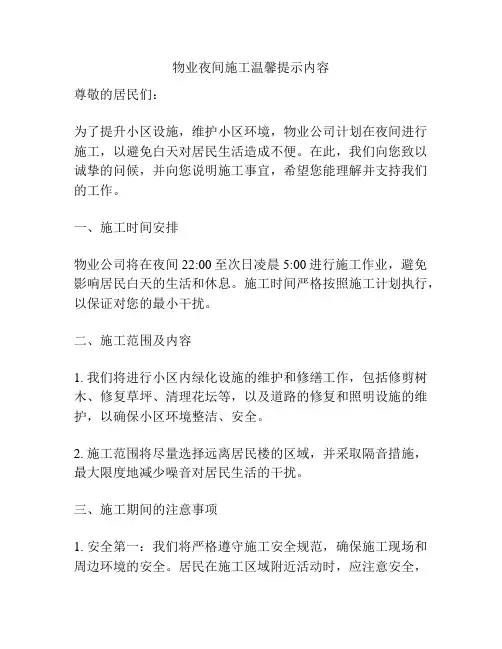 物业夜间施工温馨提示内容

尊敬的居民们：

为了提升小区设施，维护小区环境，物业公司计划在夜间进行施工，以避免白天对居民生活造成不便。在此，我们向您致以诚挚的问候，并向您说明施工事宜，希望您能理解并支持我们的工作。

一、施工时间安排

物业公司将在夜间 22:00 至次日凌晨 5:00 进行施工作业，避免影响居民白天的生活和休息。施工时间严格按照施工计划执行，以保证对您的最小干扰。

二、施工范围及内容

1. 我们将进行小区内绿化设施的维护和修缮工作，包括修剪树木、修复草坪、清理花坛等，以及道路的修复和照明设施的维护，以确保小区环境整洁、安全。

2. 施工范围将尽量选择远离居民楼的区域，并采取隔音措施，最大限度地减少噪音对居民生活的干扰。

三、施工期间的注意事项

1. 安全第一：我们将严格遵守施工安全规范，确保施工现场和周边环境的安全。居民在施工区域附近活动时，应注意安全，